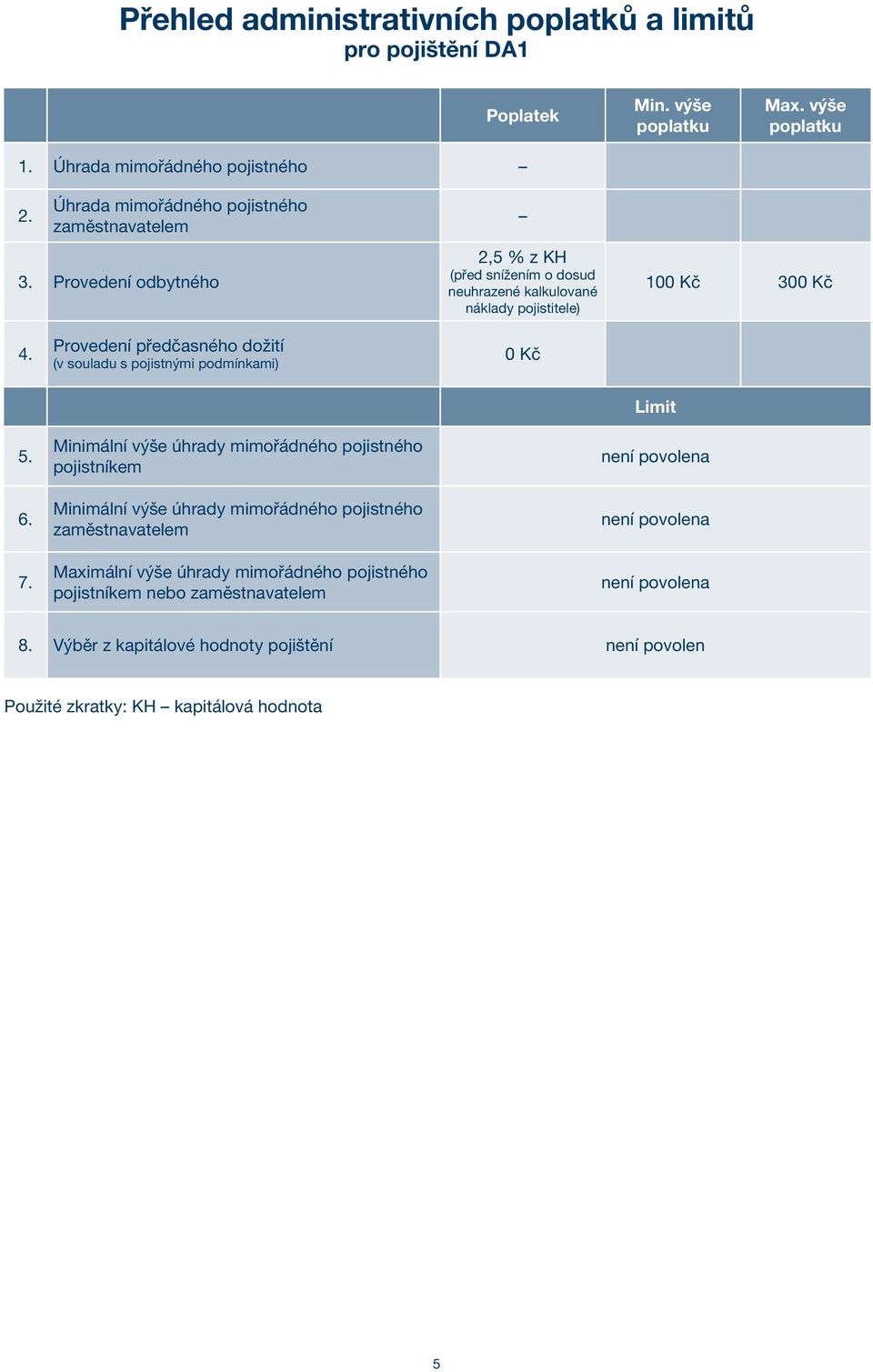 Přehled administrativních poplatků a limitů
pro pojištění DA1

| | | Poplatek | Min. výše poplatku | Max. výše poplatku |
|---|---|---|---|---|
| 1. | Úhrada mimořádného pojistného | – | | |
| 2. | Úhrada mimořádného pojistného zaměstnavatelem | – | | |
| 3. | Provedení odbytného | 2,5 % z KH (před snížením o dosud neuhrazené kalkulované náklady pojistitele) | 100 Kč | 300 Kč |
| 4. | Provedení předčasného dožití (v souladu s pojistnými podmínkami) | 0 Kč | | |

| | | Limit |
|---|---|---|
| 5. | Minimální výše úhrady mimořádného pojistného pojistníkem | není povolena |
| 6. | Minimální výše úhrady mimořádného pojistného zaměstnavatelem | není povolena |
| 7. | Maximální výše úhrady mimořádného pojistného pojistníkem nebo zaměstnavatelem | není povolena |
| 8. | Výběr z kapitálové hodnoty pojištění | není povolen |

Použité zkratky: KH – kapitálová hodnota

5